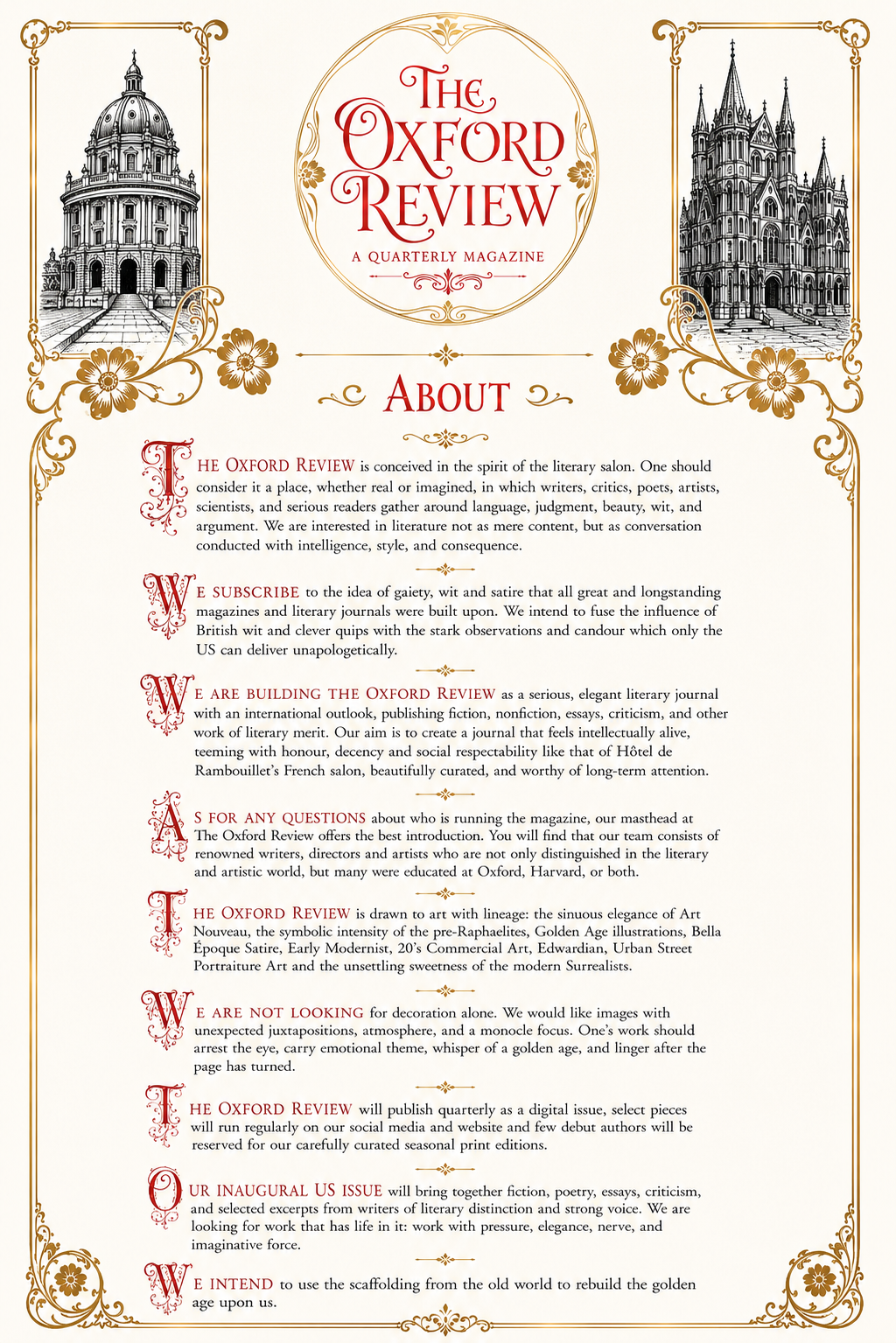 THE OXFORD REVIEW

A QUARTERLY MAGAZINE

ABOUT

THE OXFORD REVIEW is conceived in the spirit of the literary salon. One should consider it a place, whether real or imagined, in which writers, critics, poets, artists, scientists, and serious readers gather around language, judgment, beauty, wit, and argument. We are interested in literature not as mere content, but as conversation conducted with intelligence, style, and consequence.

WE SUBSCRIBE to the idea of gaiety, wit and satire that all great and longstanding magazines and literary journals were built upon. We intend to fuse the influence of British wit and clever quips with the stark observations and candour which only the US can deliver unapologetically.

WE ARE BUILDING THE OXFORD REVIEW as a serious, elegant literary journal with an international outlook, publishing fiction, nonfiction, essays, criticism, and other work of literary merit. Our aim is to create a journal that feels intellectually alive, teeming with honour, decency and social respectability like that of Hôtel de Rambouillet's French salon, beautifully curated, and worthy of long-term attention.

AS FOR ANY QUESTIONS about who is running the magazine, our masthead at The Oxford Review offers the best introduction. You will find that our team consists of renowned writers, directors and artists who are not only distinguished in the literary and artistic world, but many were educated at Oxford, Harvard, or both.

THE OXFORD REVIEW is drawn to art with lineage: the sinuous elegance of Art Nouveau, the symbolic intensity of the pre-Raphaelites, Golden Age illustrations, Bella Époque Satire, Early Modernist, 20's Commercial Art, Edwardian, Urban Street Portraiture Art and the unsettling sweetness of the modern Surrealists.

WE ARE NOT LOOKING for decoration alone. We would like images with unexpected juxtapositions, atmosphere, and a monocle focus. One's work should arrest the eye, carry emotional theme, whisper of a golden age, and linger after the page has turned.

THE OXFORD REVIEW will publish quarterly as a digital issue, select pieces will run regularly on our social media and website and few debut authors will be reserved for our carefully curated seasonal print editions.

OUR INAUGURAL US ISSUE will bring together fiction, poetry, essays, criticism, and selected excerpts from writers of literary distinction and strong voice. We are looking for work that has life in it: work with pressure, elegance, nerve, and imaginative force.

WE INTEND to use the scaffolding from the old world to rebuild the golden age upon us.